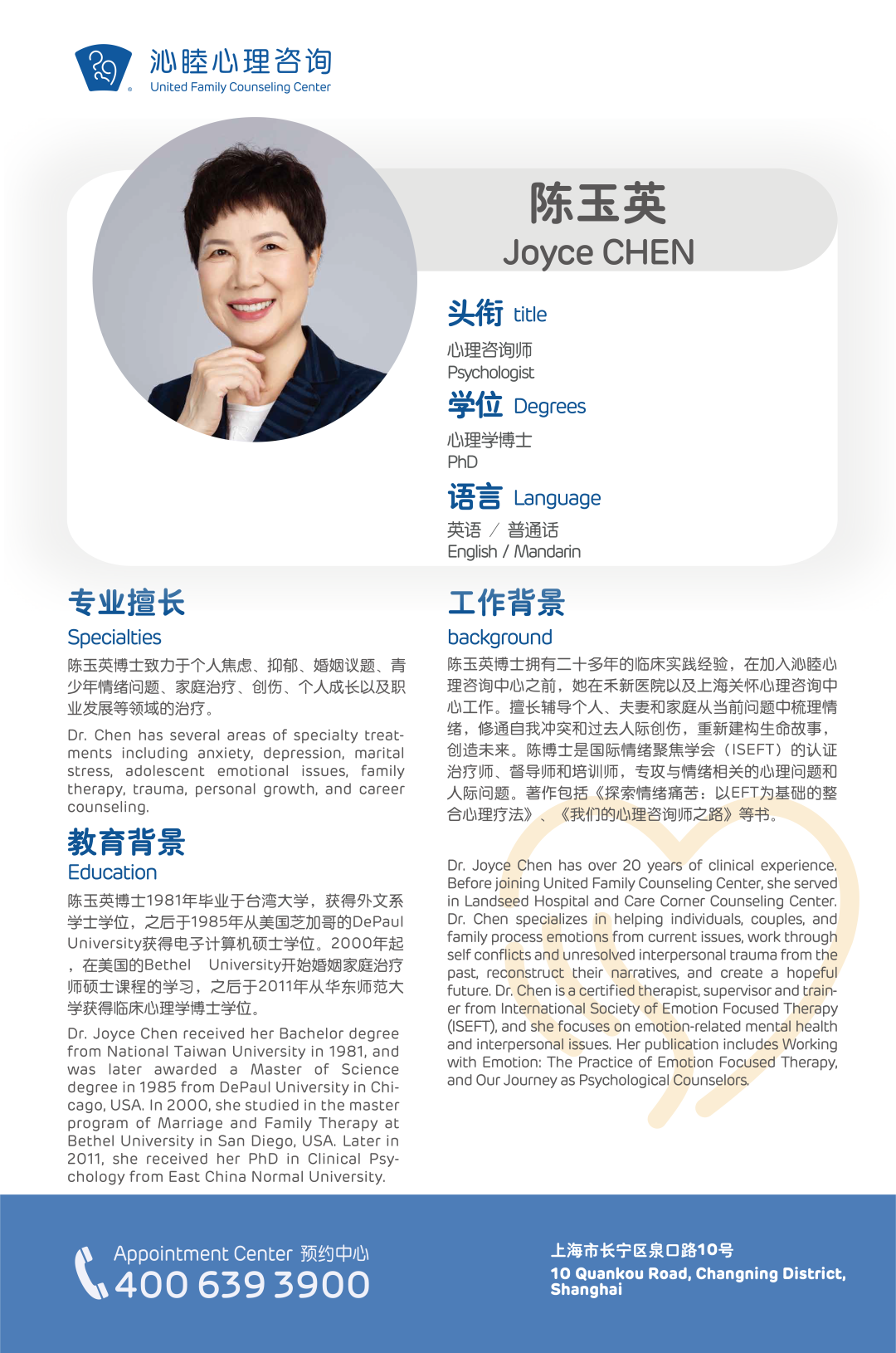 沁睦心理咨询
United Family Counseling Center

陈玉英
Joyce CHEN

头衔 title
心理咨询师
Psychologist

学位 Degrees
心理学博士
PhD

语言 Language
英语 / 普通话
English / Mandarin

专业擅长
Specialties
陈玉英博士致力于个人焦虑、抑郁、婚姻议题、青少年情绪问题、家庭治疗、创伤、个人成长以及职业发展等领域的治疗。

Dr. Chen has several areas of specialty treatments including anxiety, depression, marital stress, adolescent emotional issues, family therapy, trauma, personal growth, and career counseling.

教育背景
Education
陈玉英博士1981年毕业于台湾大学，获得外文系学士学位，之后于1985年从美国芝加哥的DePaul University获得电子计算机硕士学位。2000年起，在美国的Bethel University开始婚姻家庭治疗师硕士课程的学习，之后于2011年从华东师范大学获得临床心理学博士学位。

Dr. Joyce Chen received her Bachelor degree from National Taiwan University in 1981, and was later awarded a Master of Science degree in 1985 from DePaul University in Chicago, USA. In 2000, she studied in the master program of Marriage and Family Therapy at Bethel University in San Diego, USA. Later in 2011, she received her PhD in Clinical Psychology from East China Normal University.

工作背景
background
陈玉英博士拥有二十多年的临床实践经验，在加入沁睦心理咨询中心之前，她在禾新医院以及上海关怀心理咨询中心工作。擅长辅导个人、夫妻和家庭从当前问题中梳理情绪，修通自我冲突和过去人际创伤，重新建构生命故事，创造未来。陈博士是国际情绪聚焦学会（ISEFT）的认证治疗师、督导师和培训师，专攻与情绪相关的心理问题和人际问题。著作包括《探索情绪痛苦：以EFT为基础的整合心理疗法》、《我们的心理咨询师之路》等书。

Dr. Joyce Chen has over 20 years of clinical experience. Before joining United Family Counseling Center, she served in Landseed Hospital and Care Corner Counseling Center. Dr. Chen specializes in helping individuals, couples, and family process emotions from current issues, work through self conflicts and unresolved interpersonal trauma from the past, reconstruct their narratives, and create a hopeful future. Dr. Chen is a certified therapist, supervisor and trainer from International Society of Emotion Focused Therapy (ISEFT), and she focuses on emotion-related mental health and interpersonal issues. Her publication includes Working with Emotion: The Practice of Emotion Focused Therapy, and Our Journey as Psychological Counselors.

Appointment Center 预约中心
400 639 3900

上海市长宁区泉口路10号
10 Quankou Road, Changning District, Shanghai